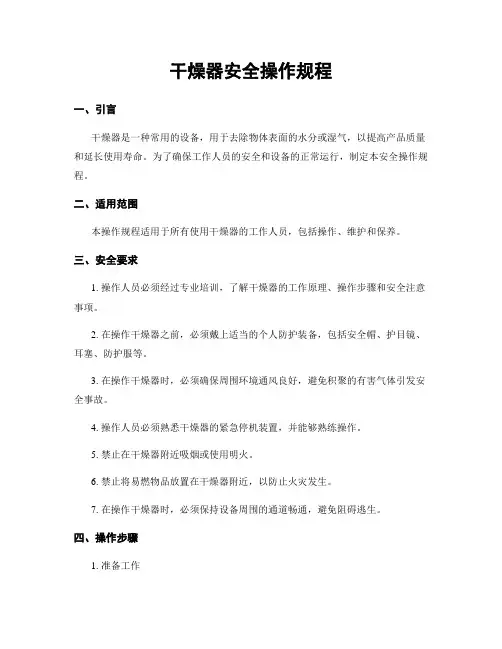 干燥器安全操作规程

一、引言

干燥器是一种常用的设备，用于去除物体表面的水分或湿气，以提高产品质量和延长使用寿命。为了确保工作人员的安全和设备的正常运行，制定本安全操作规程。

二、适用范围

本操作规程适用于所有使用干燥器的工作人员，包括操作、维护和保养。

三、安全要求

1. 操作人员必须经过专业培训，了解干燥器的工作原理、操作步骤和安全注意事项。

2. 在操作干燥器之前，必须戴上适当的个人防护装备，包括安全帽、护目镜、耳塞、防护服等。

3. 在操作干燥器时，必须确保周围环境通风良好，避免积聚的有害气体引发安全事故。

4. 操作人员必须熟悉干燥器的紧急停机装置，并能够熟练操作。

5. 禁止在干燥器附近吸烟或使用明火。

6. 禁止将易燃物品放置在干燥器附近，以防止火灾发生。

7. 在操作干燥器时，必须保持设备周围的通道畅通，避免阻碍逃生。

四、操作步骤

1. 准备工作